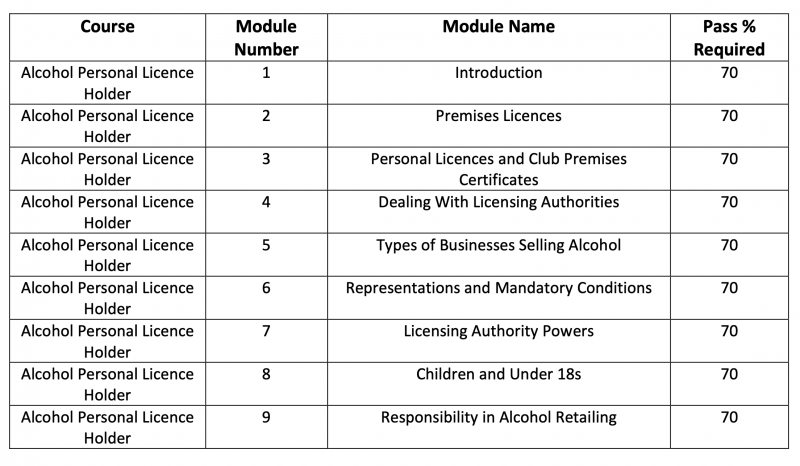 | Course | Module Number | Module Name | Pass % Required |
|---|---|---|---|
| Alcohol Personal Licence Holder | 1 | Introduction | 70 |
| Alcohol Personal Licence Holder | 2 | Premises Licences | 70 |
| Alcohol Personal Licence Holder | 3 | Personal Licences and Club Premises Certificates | 70 |
| Alcohol Personal Licence Holder | 4 | Dealing With Licensing Authorities | 70 |
| Alcohol Personal Licence Holder | 5 | Types of Businesses Selling Alcohol | 70 |
| Alcohol Personal Licence Holder | 6 | Representations and Mandatory Conditions | 70 |
| Alcohol Personal Licence Holder | 7 | Licensing Authority Powers | 70 |
| Alcohol Personal Licence Holder | 8 | Children and Under 18s | 70 |
| Alcohol Personal Licence Holder | 9 | Responsibility in Alcohol Retailing | 70 |